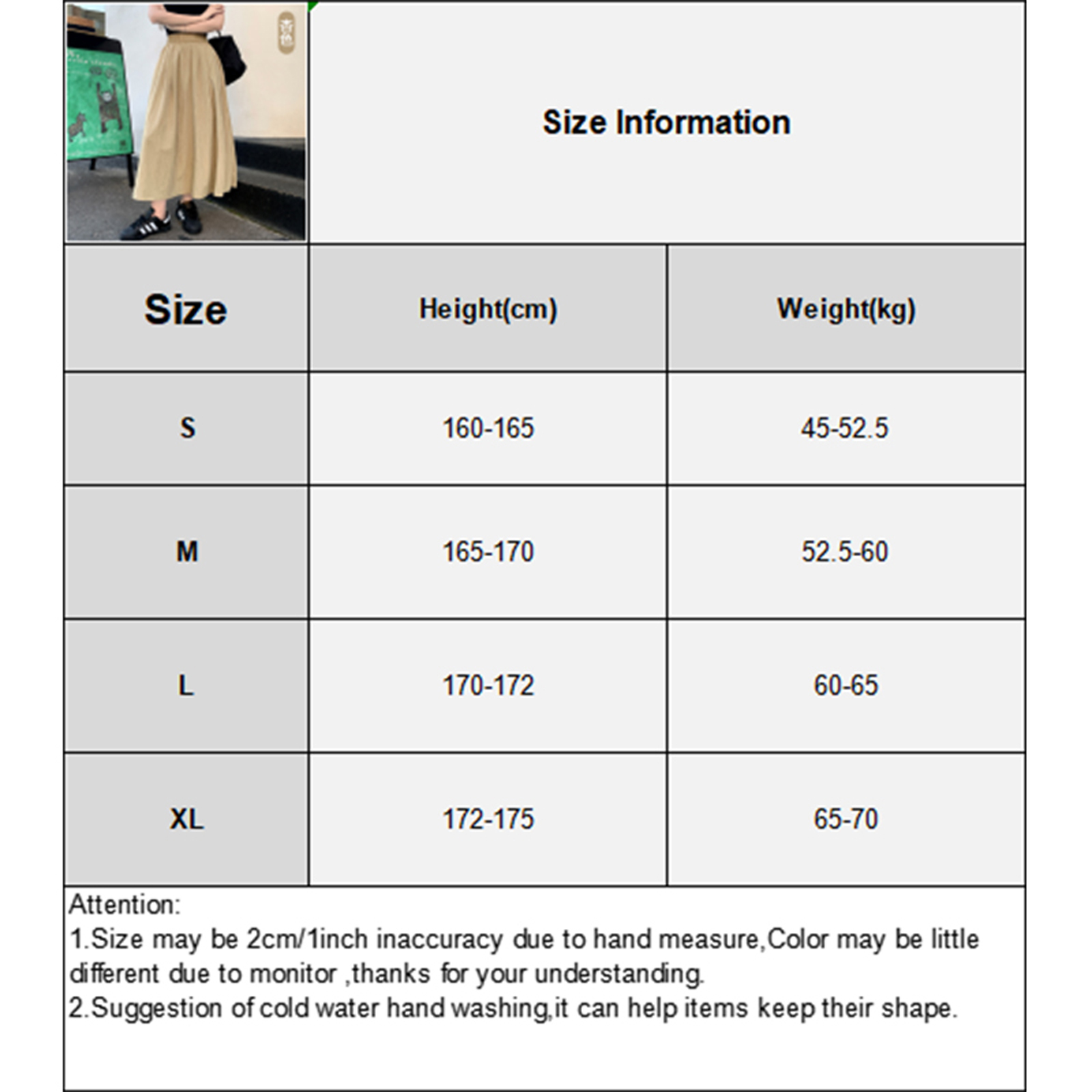 Size Information

| Size | Height(cm) | Weight(kg) |
|---|---|---|
| S | 160-165 | 45-52.5 |
| M | 165-170 | 52.5-60 |
| L | 170-172 | 60-65 |
| XL | 172-175 | 65-70 |

Attention:
1.Size may be 2cm/1inch inaccuracy due to hand measure,Color may be little different due to monitor ,thanks for your understanding.
2.Suggestion of cold water hand washing,it can help items keep their shape.